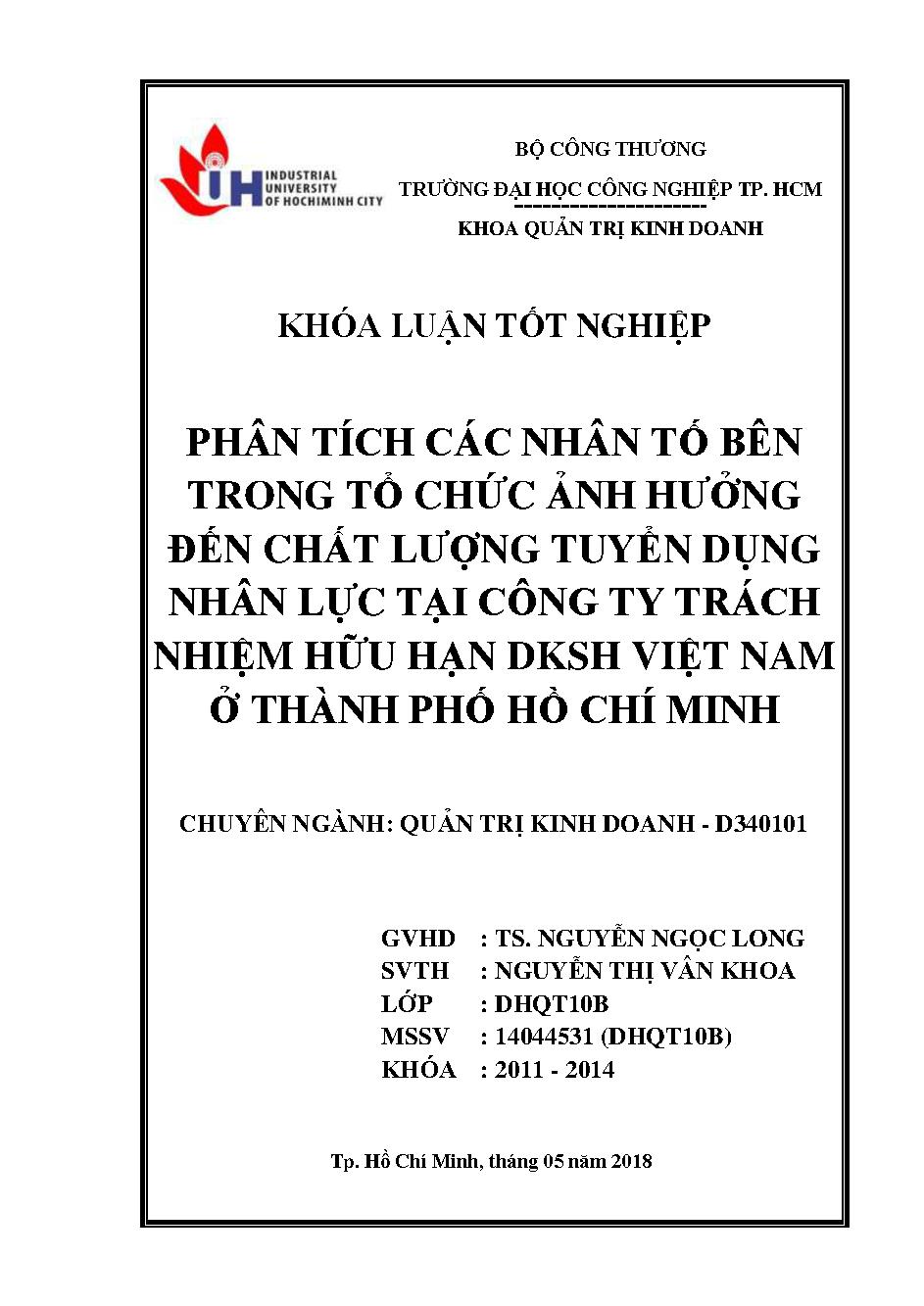 IUH INDUSTRIAL UNIVERSITY OF HOCHIMINH CITY

BỘ CÔNG THƯƠNG
TRƯỜNG ĐẠI HỌC CÔNG NGHIỆP TP. HCM
----------------------
KHOA QUẢN TRỊ KINH DOANH

KHÓA LUẬN TỐT NGHIỆP

PHÂN TÍCH CÁC NHÂN TỐ BÊN TRONG TỔ CHỨC ẢNH HƯỞNG ĐẾN CHẤT LƯỢNG TUYỂN DỤNG NHÂN LỰC TẠI CÔNG TY TRÁCH NHIỆM HỮU HẠN DKSH VIỆT NAM Ở THÀNH PHỐ HỒ CHÍ MINH

CHUYÊN NGÀNH: QUẢN TRỊ KINH DOANH - D340101

GVHD : TS. NGUYỄN NGỌC LONG
SVTH : NGUYỄN THỊ VÂN KHOA
LỚP : DHQT10B
MSSV : 14044531 (DHQT10B)
KHÓA : 2011 - 2014

Tp. Hồ Chí Minh, tháng 05 năm 2018